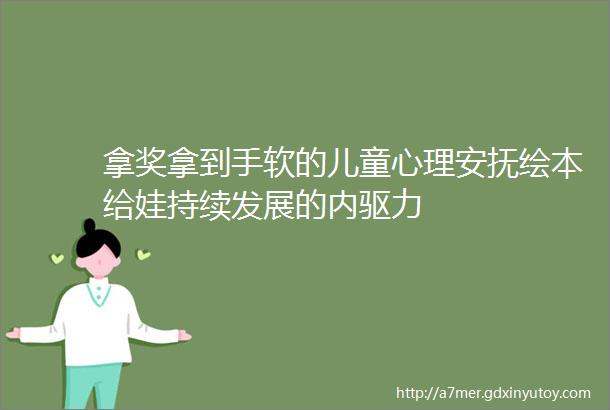 拿奖拿到手软的儿童心理安抚绘本给娃持续发展的内驱力

http://a7mer.gdxinyutoy.com